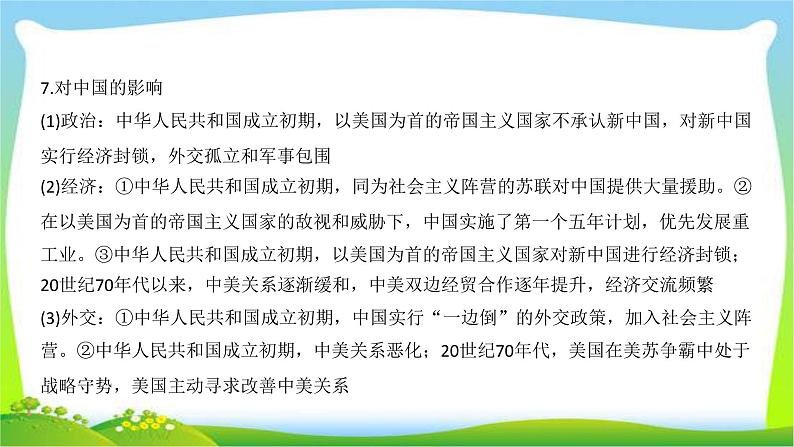 7.对中国的影响

(1)政治：中华人民共和国成立初期，以美国为首的帝国主义国家不承认新中国，对新中国实行经济封锁，外交孤立和军事包围

(2)经济：①中华人民共和国成立初期，同为社会主义阵营的苏联对中国提供大量援助。②在以美国为首的帝国主义国家的敌视和威胁下，中国实施了第一个五年计划，优先发展重工业。③中华人民共和国成立初期，以美国为首的帝国主义国家对新中国进行经济封锁；20世纪70年代以来，中美关系逐渐缓和，中美双边经贸合作逐年提升，经济交流频繁

(3)外交：①中华人民共和国成立初期，中国实行“一边倒”的外交政策，加入社会主义阵营。②中华人民共和国成立初期，中美关系恶化；20世纪70年代，美国在美苏争霸中处于战略守势，美国主动寻求改善中美关系